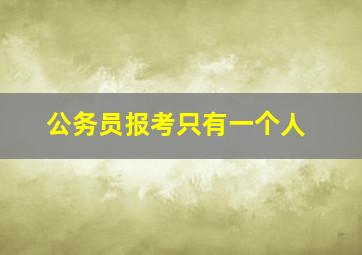 公务员报考只有一个人